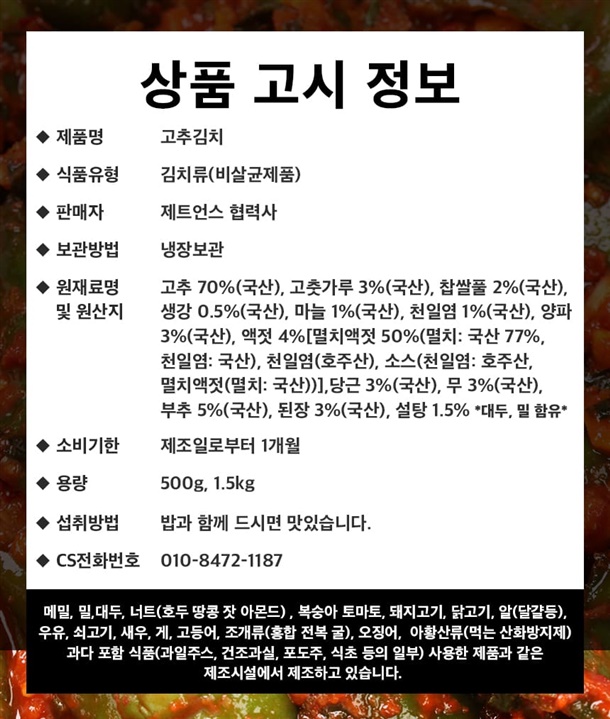 상품 고시 정보

◆ 제품명 고추김치

◆ 식품유형 김치류(비살균제품)

◆ 판매자 제트언스 협력사

◆ 보관방법 냉장보관

◆ 원재료명 및 원산지 고추 70%(국산), 고춧가루 3%(국산), 찹쌀풀 2%(국산), 생강 0.5%(국산), 마늘 1%(국산), 천일염 1%(국산), 양파 3%(국산), 액젓 4%[멸치액젓 50%(멸치: 국산 77%, 천일염: 국산), 천일염(호주산), 소스(천일염: 호주산, 멸치액젓(멸치: 국산))],당근 3%(국산), 무 3%(국산), 부추 5%(국산), 된장 3%(국산), 설탕 1.5% *대두, 밀 함유*

◆ 소비기한 제조일로부터 1개월

◆ 용량 500g, 1.5kg

◆ 섭취방법 밥과 함께 드시면 맛있습니다.

◆ CS전화번호 010-8472-1187

메밀, 밀,대두, 너트(호두 땅콩 잣 아몬드) , 복숭아 토마토, 돼지고기, 닭고기, 알(달걀등), 우유, 쇠고기, 새우, 게, 고등어, 조개류(홍합 전복 굴), 오징어, 아황산류(먹는 산화방지제) 과다 포함 식품(과일주스, 건조과실, 포도주, 식초 등의 일부) 사용한 제품과 같은 제조시설에서 제조하고 있습니다.